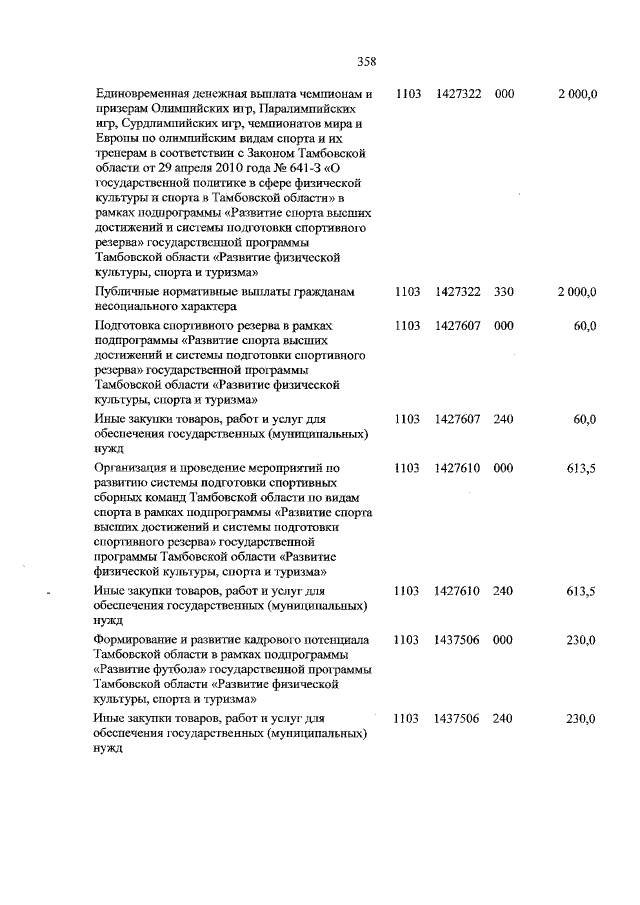 358

| | | | | |
|---|---|---|---|---|
| Единовременная денежная выплата чемпионам и призерам Олимпийских игр, Паралимпийских игр, Сурдлимпийских игр, чемпионатов мира и Европы по олимпийским видам спорта и их тренерам в соответствии с Законом Тамбовской области от 29 апреля 2010 года № 641-З «О государственной политике в сфере физической культуры и спорта в Тамбовской области» в рамках подпрограммы «Развитие спорта высших достижений и системы подготовки спортивного резерва» государственной программы Тамбовской области «Развитие физической культуры, спорта и туризма» | 1103 | 1427322 | 000 | 2 000,0 |
| Публичные нормативные выплаты гражданам несоциального характера | 1103 | 1427322 | 330 | 2 000,0 |
| Подготовка спортивного резерва в рамках подпрограммы «Развитие спорта высших достижений и системы подготовки спортивного резерва» государственной программы Тамбовской области «Развитие физической культуры, спорта и туризма» | 1103 | 1427607 | 000 | 60,0 |
| Иные закупки товаров, работ и услуг для обеспечения государственных (муниципальных) нужд | 1103 | 1427607 | 240 | 60,0 |
| Организация и проведение мероприятий по развитию системы подготовки спортивных сборных команд Тамбовской области по видам спорта в рамках подпрограммы «Развитие спорта высших достижений и системы подготовки спортивного резерва» государственной программы Тамбовской области «Развитие физической культуры, спорта и туризма» | 1103 | 1427610 | 000 | 613,5 |
| Иные закупки товаров, работ и услуг для обеспечения государственных (муниципальных) нужд | 1103 | 1427610 | 240 | 613,5 |
| Формирование и развитие кадрового потенциала Тамбовской области в рамках подпрограммы «Развитие футбола» государственной программы Тамбовской области «Развитие физической культуры, спорта и туризма» | 1103 | 1437506 | 000 | 230,0 |
| Иные закупки товаров, работ и услуг для обеспечения государственных (муниципальных) нужд | 1103 | 1437506 | 240 | 230,0 |